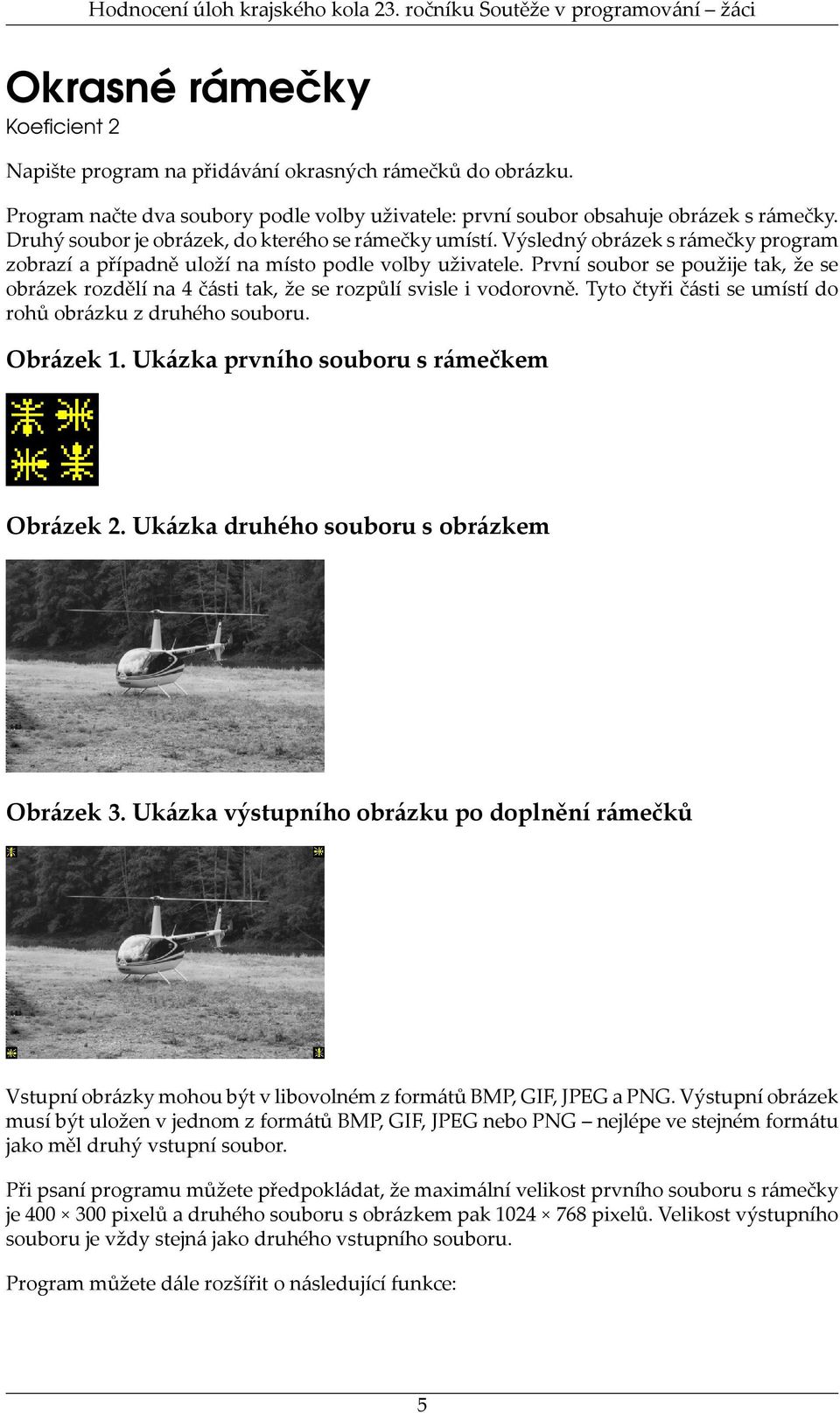 Hodnocení úloh krajského kola 23. ročníku Soutěže v programování – žáci

Okrasné rámečky
Koeficient 2

Napište program na přidávání okrasných rámečků do obrázku.

Program načte dva soubory podle volby uživatele: první soubor obsahuje obrázek s rámečky. Druhý soubor je obrázek, do kterého se rámečky umístí. Výsledný obrázek s rámečky program zobrazí a případně uloží na místo podle volby uživatele. První soubor se použije tak, že se obrázek rozdělí na 4 části tak, že se rozpůlí svisle i vodorovně. Tyto čtyři části se umístí do rohů obrázku z druhého souboru.

Obrázek 1. Ukázka prvního souboru s rámečkem

Obrázek 2. Ukázka druhého souboru s obrázkem

Obrázek 3. Ukázka výstupního obrázku po doplnění rámečků

Vstupní obrázky mohou být v libovolném z formátů BMP, GIF, JPEG a PNG. Výstupní obrázek musí být uložen v jednom z formátů BMP, GIF, JPEG nebo PNG – nejlépe ve stejném formátu jako měl druhý vstupní soubor.

Při psaní programu můžete předpokládat, že maximální velikost prvního souboru s rámečky je 400 × 300 pixelů a druhého souboru s obrázkem pak 1024 × 768 pixelů. Velikost výstupního souboru je vždy stejná jako druhého vstupního souboru.

Program můžete dále rozšířit o následující funkce:

5